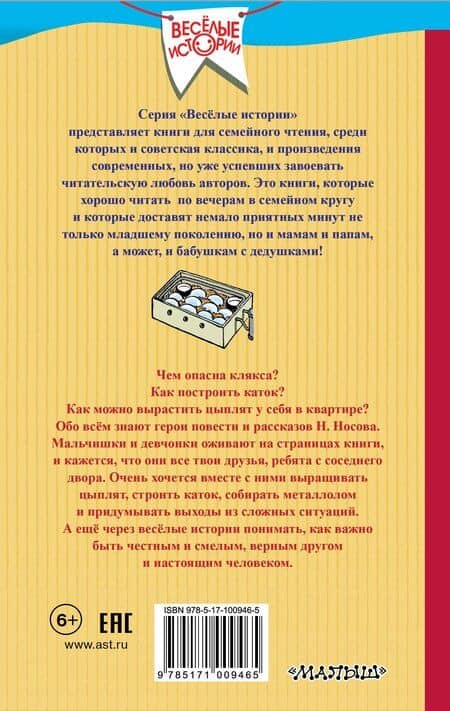 ВЕСЁЛЫЕ ИСТОРИИ

Серия «Весёлые истории» представляет книги для семейного чтения, среди которых и советская классика, и произведения современных, но уже успевших завоевать читательскую любовь авторов. Это книги, которые хорошо читать по вечерам в семейном кругу и которые доставят немало приятных минут не только младшему поколению, но и мамам и папам, а может, и бабушкам с дедушками!

Чем опасна клякса?
Как построить каток?
Как можно вырастить цыплят у себя в квартире?
Обо всём знают герои повести и рассказов Н. Носова.
Мальчишки и девчонки оживают на страницах книги, и кажется, что они все твои друзья, ребята с соседнего двора. Очень хочется вместе с ними выращивать цыплят, строить каток, собирать металлолом и придумывать выходы из сложных ситуаций.
А ещё через весёлые истории понимать, как важно быть честным и смелым, верным другом и настоящим человеком.

6+
EAC
www.ast.ru

ISBN 978-5-17-100946-5
9 785171 009465

«МАЛЫШ»